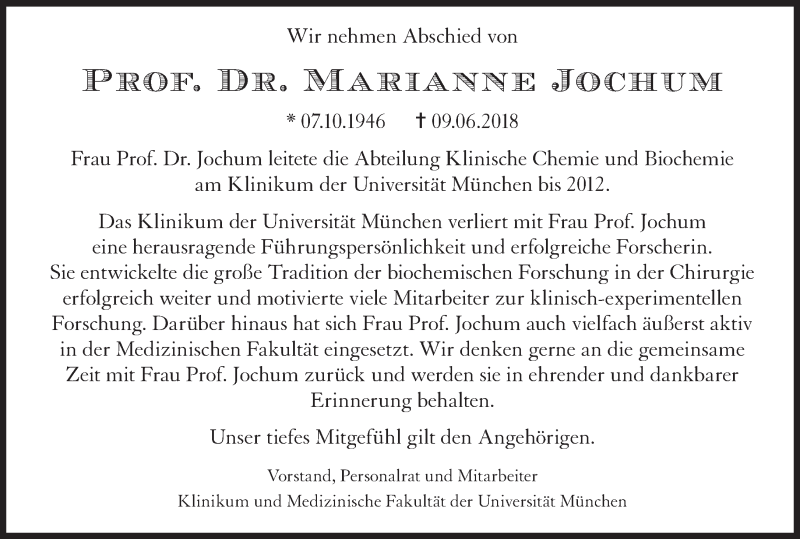 Wir nehmen Abschied von

PROF. DR. MARIANNE JOCHUM

* 07.10.1946 † 09.06.2018

Frau Prof. Dr. Jochum leitete die Abteilung Klinische Chemie und Biochemie am Klinikum der Universität München bis 2012.

Das Klinikum der Universität München verliert mit Frau Prof. Jochum eine herausragende Führungspersönlichkeit und erfolgreiche Forscherin. Sie entwickelte die große Tradition der biochemischen Forschung in der Chirurgie erfolgreich weiter und motivierte viele Mitarbeiter zur klinisch-experimentellen Forschung. Darüber hinaus hat sich Frau Prof. Jochum auch vielfach äußerst aktiv in der Medizinischen Fakultät eingesetzt. Wir denken gerne an die gemeinsame Zeit mit Frau Prof. Jochum zurück und werden sie in ehrender und dankbarer Erinnerung behalten.

Unser tiefes Mitgefühl gilt den Angehörigen.

Vorstand, Personalrat und Mitarbeiter
Klinikum und Medizinische Fakultät der Universität München